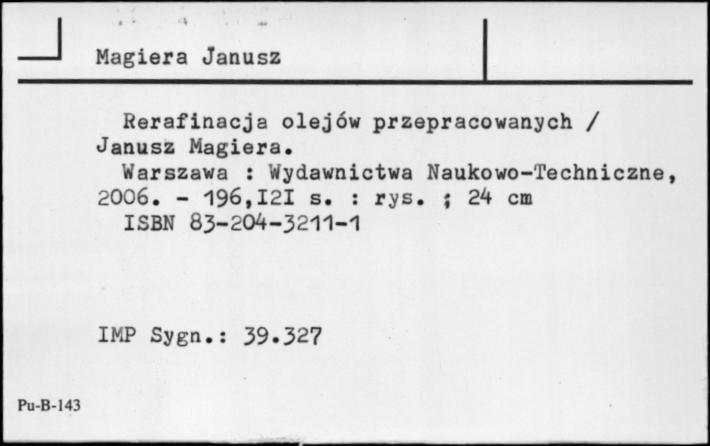 Magiera Janusz

Rerafinacja olejów przepracowanych / Janusz Magiera.

Warszawa : Wydawnictwa Naukowo-Techniczne, 2006. - 196,I2I s. : rys. ; 24 cm

ISBN 83-204-3211-1

IMP Sygn.: 39.327

Pu-B-143